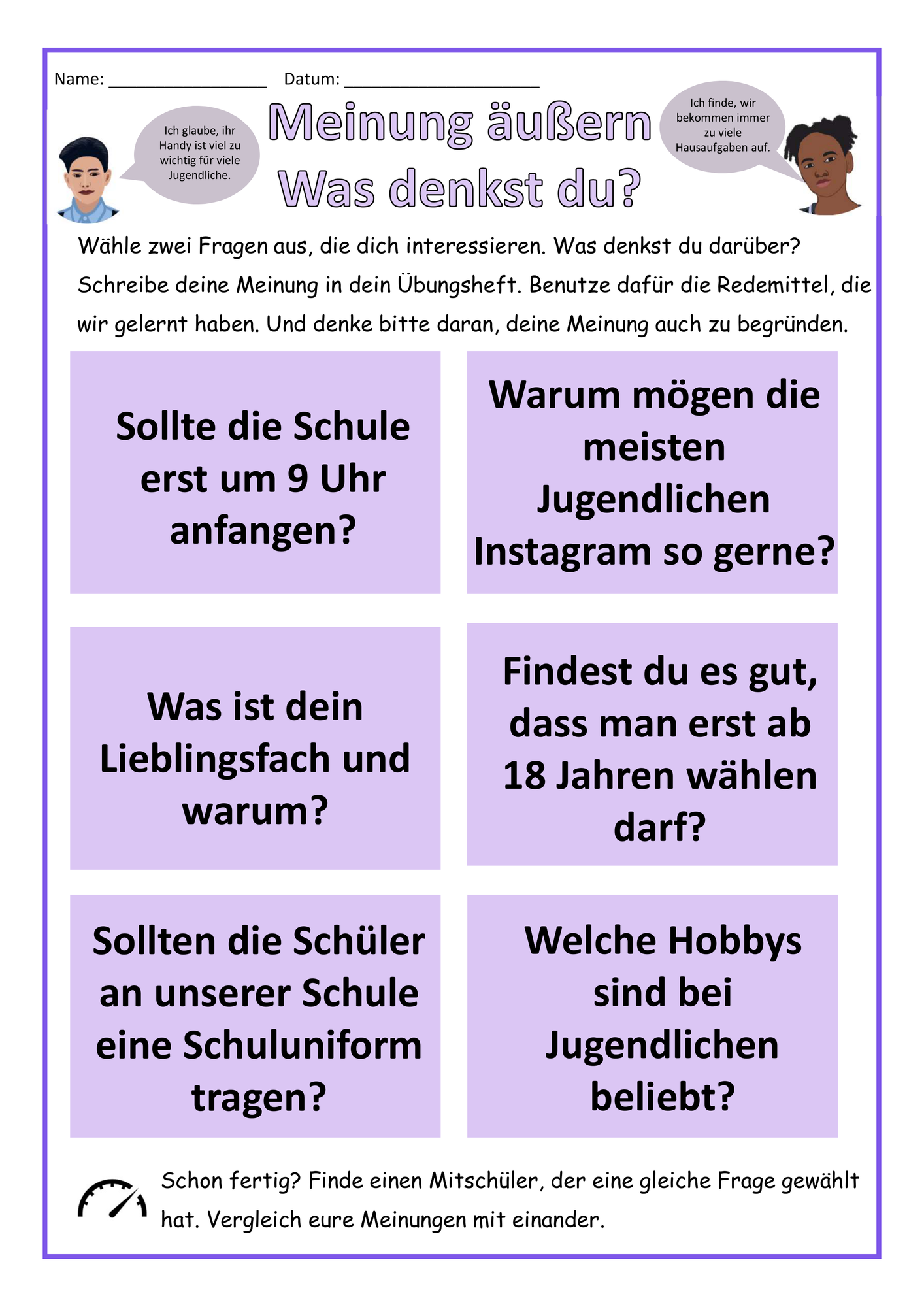 Name: ________________ Datum: ____________________

Ich glaube, ihr Handy ist viel zu wichtig für viele Jugendliche.

Meinung äußern
Was denkst du?

Ich finde, wir bekommen immer zu viele Hausaufgaben auf.

Wähle zwei Fragen aus, die dich interessieren. Was denkst du darüber? Schreibe deine Meinung in dein Übungsheft. Benutze dafür die Redemittel, die wir gelernt haben. Und denke bitte daran, deine Meinung auch zu begründen.

Sollte die Schule erst um 9 Uhr anfangen?

Warum mögen die meisten Jugendlichen Instagram so gerne?

Was ist dein Lieblingsfach und warum?

Findest du es gut, dass man erst ab 18 Jahren wählen darf?

Sollten die Schüler an unserer Schule eine Schuluniform tragen?

Welche Hobbys sind bei Jugendlichen beliebt?

Schon fertig? Finde einen Mitschüler, der eine gleiche Frage gewählt hat. Vergleich eure Meinungen mit einander.